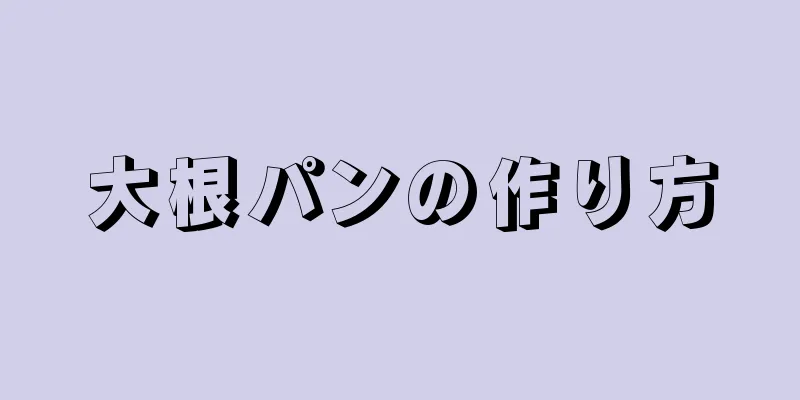 大根パンの作り方